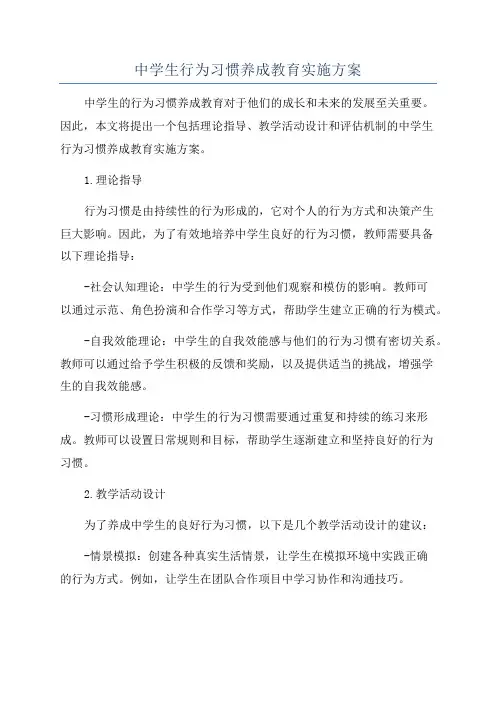 中学生行为习惯养成教育实施方案

中学生的行为习惯养成教育对于他们的成长和未来的发展至关重要。因此，本文将提出一个包括理论指导、教学活动设计和评估机制的中学生行为习惯养成教育实施方案。

1.理论指导

行为习惯是由持续性的行为形成的，它对个人的行为方式和决策产生巨大影响。因此，为了有效地培养中学生良好的行为习惯，教师需要具备以下理论指导：

-社会认知理论：中学生的行为受到他们观察和模仿的影响。教师可以通过示范、角色扮演和合作学习等方式，帮助学生建立正确的行为模式。

-自我效能理论：中学生的自我效能感与他们的行为习惯有密切关系。教师可以通过给予学生积极的反馈和奖励，以及提供适当的挑战，增强学生的自我效能感。

-习惯形成理论：中学生的行为习惯需要通过重复和持续的练习来形成。教师可以设置日常规则和目标，帮助学生逐渐建立和坚持良好的行为习惯。

2.教学活动设计

为了养成中学生的良好行为习惯，以下是几个教学活动设计的建议：

-情景模拟：创建各种真实生活情景，让学生在模拟环境中实践正确的行为方式。例如，让学生在团队合作项目中学习协作和沟通技巧。